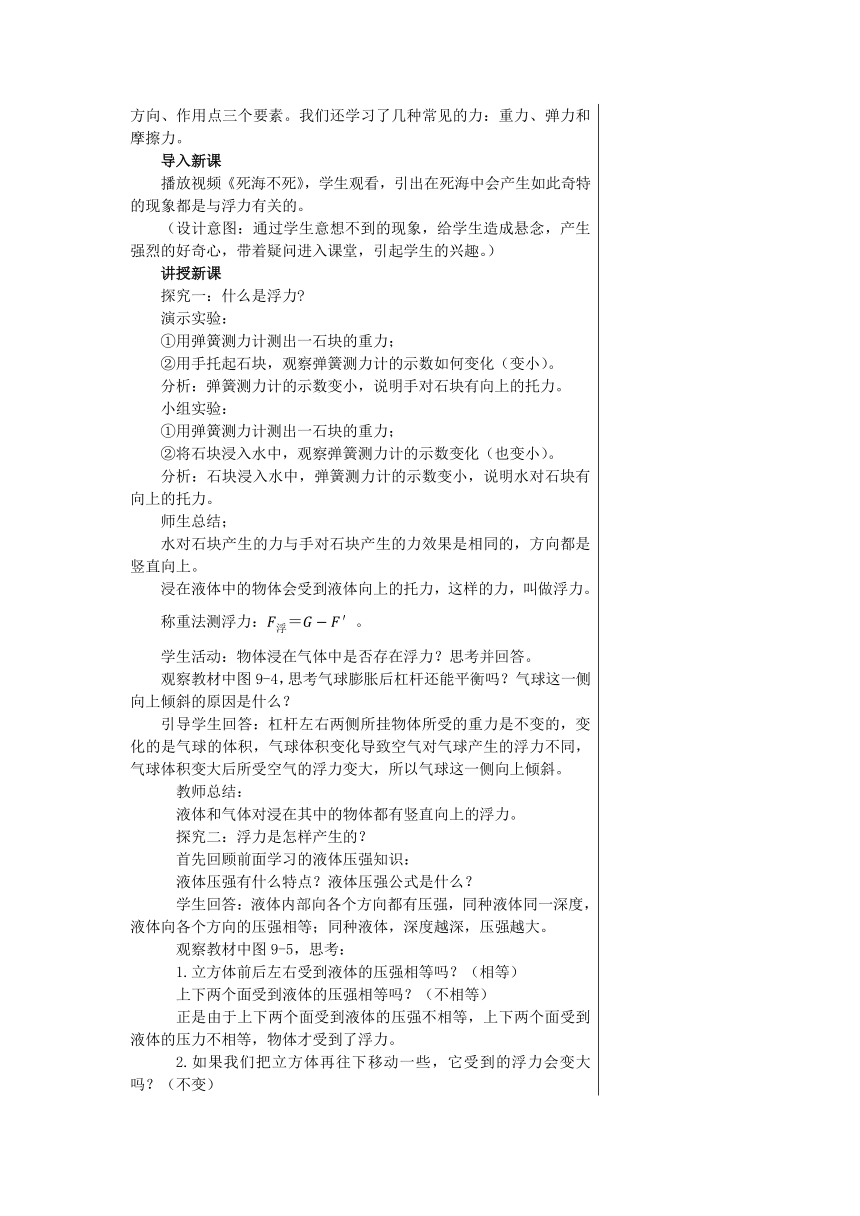 方向、作用点三个要素。我们还学习了几种常见的力：重力、弹力和摩擦力。

导入新课

播放视频《死海不死》，学生观看，引出在死海中会产生如此奇特的现象都是与浮力有关的。

（设计意图：通过学生意想不到的现象，给学生造成悬念，产生强烈的好奇心，带着疑问进入课堂，引起学生的兴趣。）

讲授新课

探究一：什么是浮力?

演示实验：

①用弹簧测力计测出一石块的重力；

②用手托起石块，观察弹簧测力计的示数如何变化（变小）。

分析：弹簧测力计的示数变小，说明手对石块有向上的托力。

小组实验：

①用弹簧测力计测出一石块的重力；

②将石块浸入水中，观察弹簧测力计的示数变化（也变小）。

分析：石块浸入水中，弹簧测力计的示数变小，说明水对石块有向上的托力。

师生总结；

水对石块产生的力与手对石块产生的力效果是相同的，方向都是竖直向上。

浸在液体中的物体会受到液体向上的托力，这样的力，叫做浮力。

称重法测浮力：$F_{浮}=G-F'$ 。

学生活动：物体浸在气体中是否存在浮力？思考并回答。

观察教材中图 9-4，思考气球膨胀后杠杆还能平衡吗？气球这一侧向上倾斜的原因是什么？

引导学生回答：杠杆左右两侧所挂物体所受的重力是不变的，变化的是气球的体积，气球体积变化导致空气对气球产生的浮力不同，气球体积变大后所受空气的浮力变大，所以气球这一侧向上倾斜。

教师总结：

液体和气体对浸在其中的物体都有竖直向上的浮力。

探究二：浮力是怎样产生的？

首先回顾前面学习的液体压强知识：

液体压强有什么特点？液体压强公式是什么？

学生回答：液体内部向各个方向都有压强，同种液体同一深度，液体向各个方向的压强相等；同种液体，深度越深，压强越大。

观察教材中图 9-5，思考：

1.立方体前后左右受到液体的压强相等吗？（相等）

上下两个面受到液体的压强相等吗？（不相等）

正是由于上下两个面受到液体的压强不相等，上下两个面受到液体的压力不相等，物体才受到了浮力。

2.如果我们把立方体再往下移动一些，它受到的浮力会变大吗？（不变）